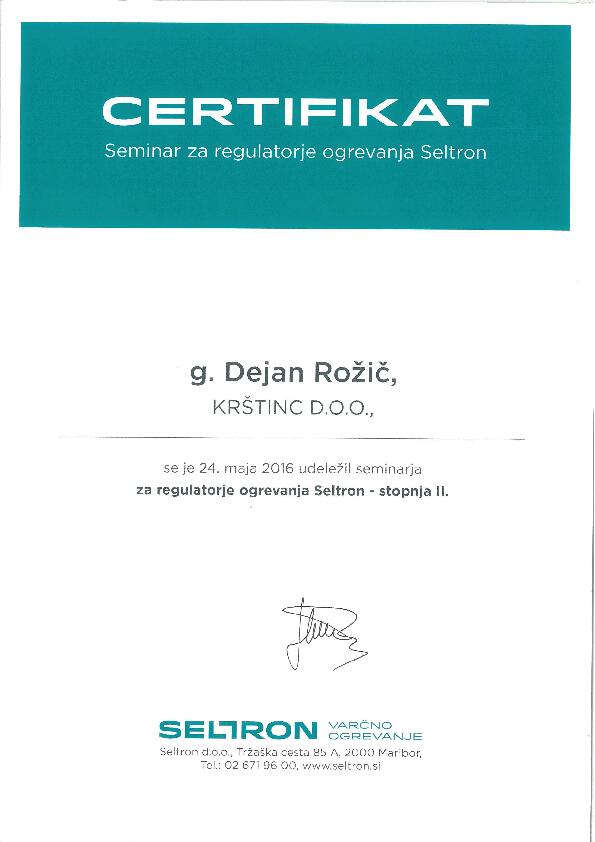 CERTIFIKAT
Seminar za regulatorje ogrevanja Seltron

g. Dejan Rožič,
KRŠTINC D.O.O.,

se je 24. maja 2016 udeležil seminarja
za regulatorje ogrevanja Seltron - stopnja II.

SELTRON VARČNO OGREVANJE
Seltron d.o.o., Tržaška cesta 85 A, 2000 Maribor,
Tel.: 02 671 96 00, www.seltron.si